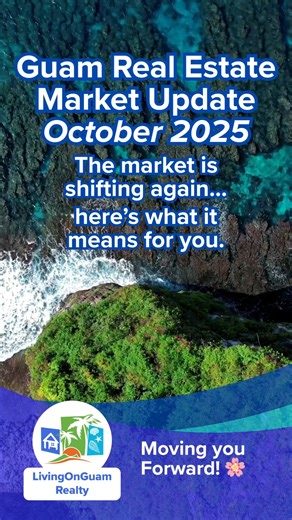 Guam Real Estate Market Update
October 2025

The market is shifting again... here's what it means for you.

LivingOnGuam Realty

Moving you Forward! 🌸